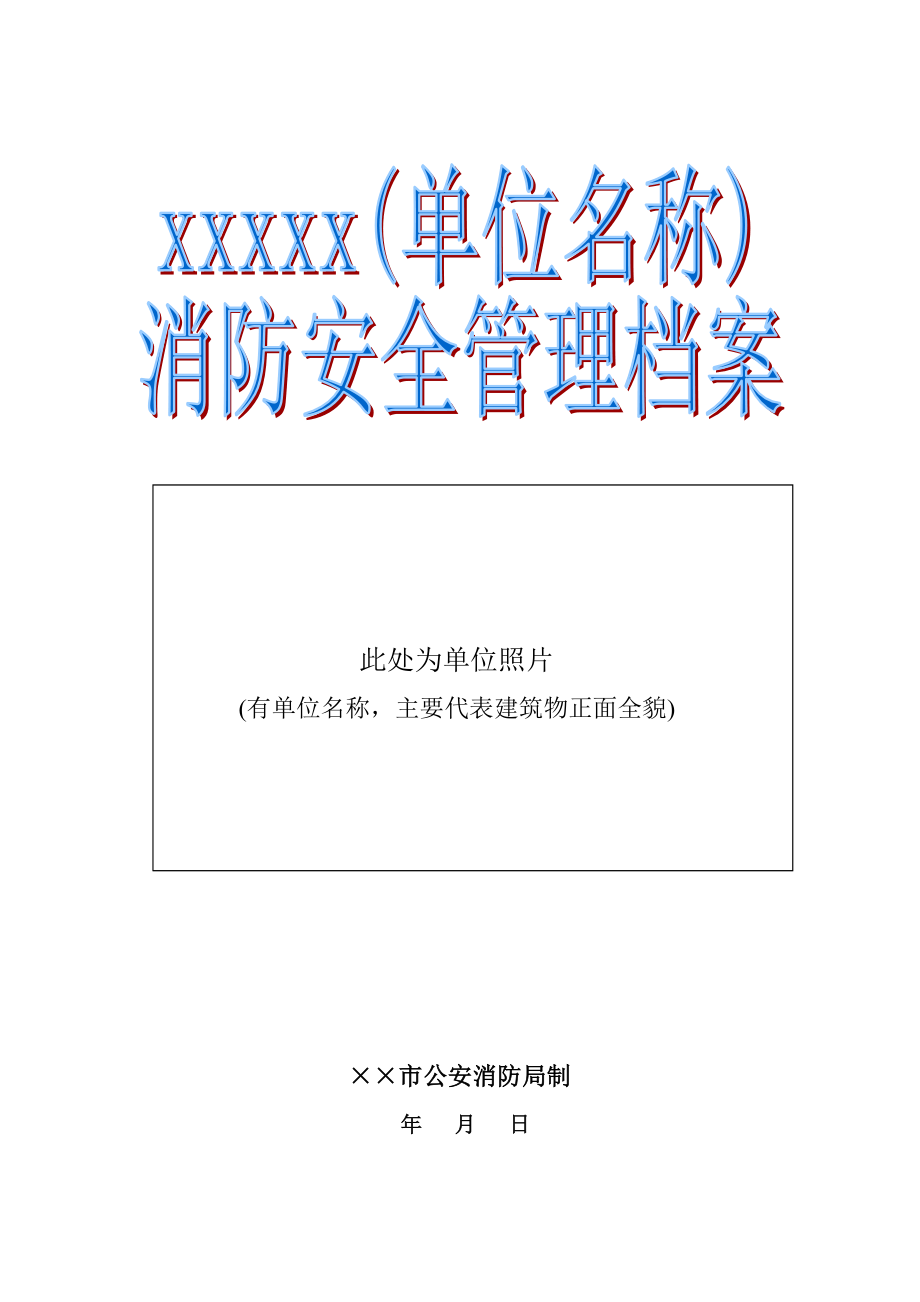 xxxxx(单位名称)
消防安全管理档案

此处为单位照片
(有单位名称，主要代表建筑物正面全貌)

××市公安消防局制
年 月 日